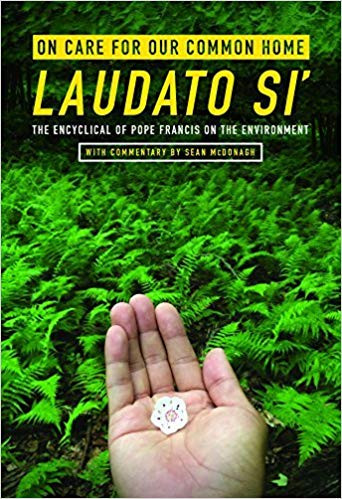 ON CARE FOR OUR COMMON HOME

LAUDATO SI'

THE ENCYCLICAL OF POPE FRANCIS ON THE ENVIRONMENT

WITH COMMENTARY BY SEAN McDONAGH